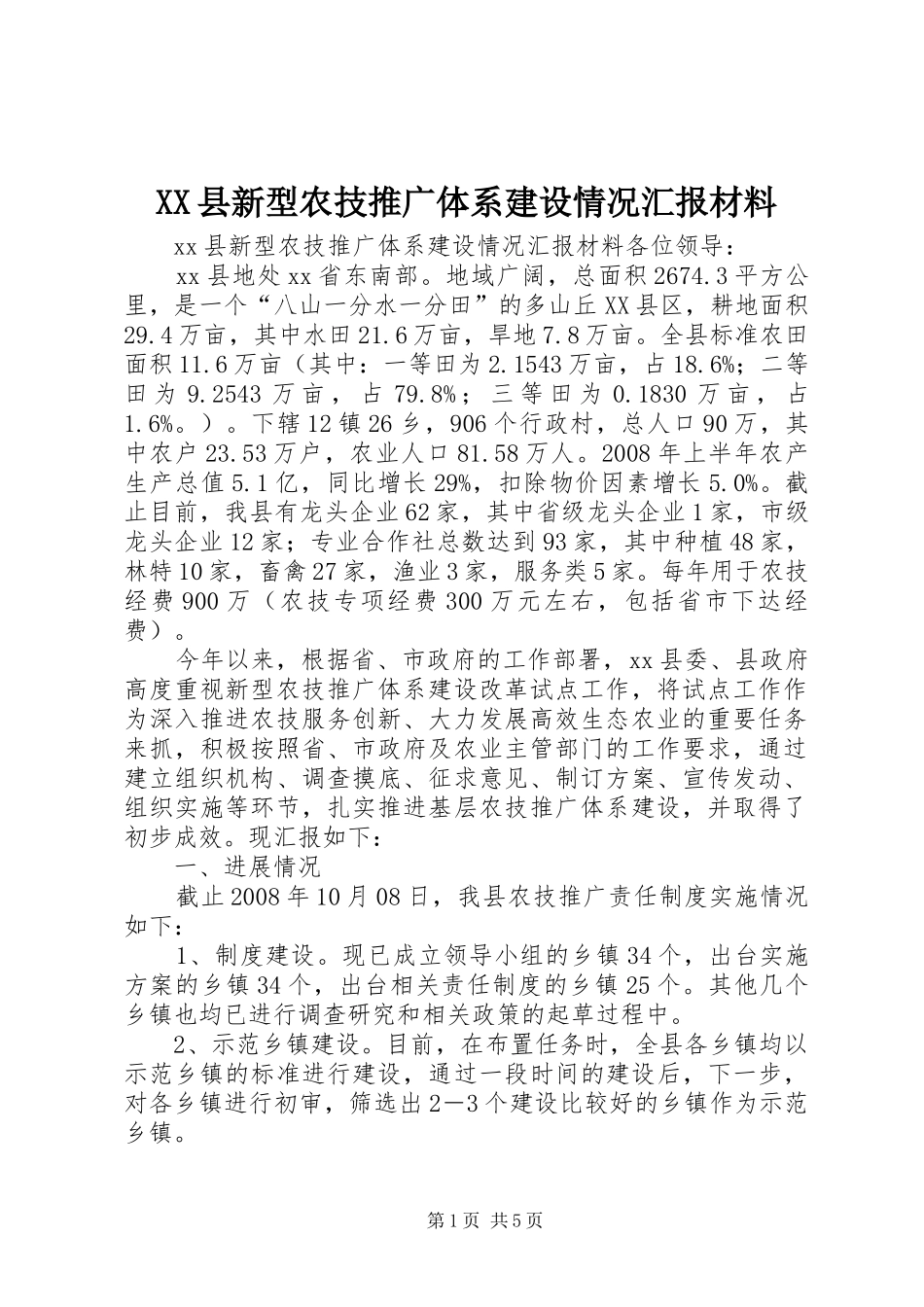 XX县新型农技推广体系建设情况汇报材料

xx县新型农技推广体系建设情况汇报材料各位领导：

xx县地处xx省东南部。地域广阔，总面积2674.3平方公里，是一个“八山一分水一分田”的多山丘XX县区，耕地面积29.4万亩，其中水田21.6万亩，旱地7.8万亩。全县标准农田面积11.6万亩（其中：一等田为2.1543万亩，占18.6%；二等田为9.2543万亩，占79.8%；三等田为0.1830万亩，占1.6%。）。下辖12镇26乡，906个行政村，总人口90万，其中农户23.53万户，农业人口81.58万人。2008年上半年农产生产总值5.1亿，同比增长29%，扣除物价因素增长5.0%。截止目前，我县有龙头企业62家，其中省级龙头企业1家，市级龙头企业12家；专业合作社总数达到93家，其中种植48家，林特10家，畜禽27家，渔业3家，服务类5家。每年用于农技经费900万（农技专项经费300万元左右，包括省市下达经费）。

今年以来，根据省、市政府的工作部署，xx县委、县政府高度重视新型农技推广体系建设改革试点工作，将试点工作作为深入推进农技服务创新、大力发展高效生态农业的重要任务来抓，积极按照省、市政府及农业主管部门的工作要求，通过建立组织机构、调查摸底、征求意见、制订方案、宣传发动、组织实施等环节，扎实推进基层农技推广体系建设，并取得了初步成效。现汇报如下：

一、进展情况

截止2008年10月08日，我县农技推广责任制度实施情况如下：

1、制度建设。现已成立领导小组的乡镇34个，出台实施方案的乡镇34个，出台相关责任制度的乡镇25个。其他几个乡镇也均已进行调查研究和相关政策的起草过程中。

2、示范乡镇建设。目前，在布置任务时，全县各乡镇均以示范乡镇的标准进行建设，通过一段时间的建设后，下一步，对各乡镇进行初审，筛选出2—3个建设比较好的乡镇作为示范乡镇。

第1页 共5页